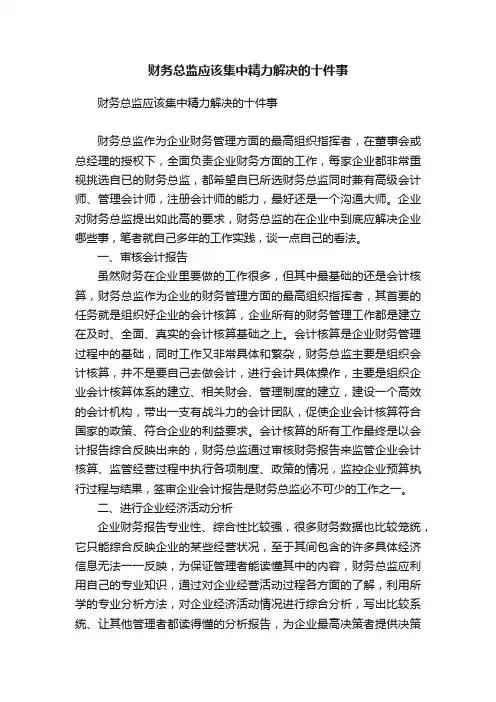 财务总监应该集中精力解决的十件事

财务总监应该集中精力解决的十件事

财务总监作为企业财务管理方面的最高组织指挥者，在董事会或总经理的授权下，全面负责企业财务方面的工作，每家企业都非常重视挑选自已的财务总监，都希望自已所选财务总监同时兼有高级会计师、管理会计师，注册会计师的能力，最好还是一个沟通大师。企业对财务总监提出如此高的要求，财务总监的在企业中到底应解决企业哪些事，笔者就自己多年的工作实践，谈一点自己的看法。

一、审核会计报告

虽然财务在企业里要做的工作很多，但其中最基础的还是会计核算，财务总监作为企业的财务管理方面的最高组织指挥者，其首要的任务就是组织好企业的会计核算，企业所有的财务管理工作都是建立在及时、全面、真实的会计核算基础之上。会计核算是企业财务管理过程中的基础，同时工作又非常具体和繁杂，财务总监主要是组织会计核算，并不是要自己去做会计，进行会计具体操作，主要是组织企业会计核算体系的建立、相关财会、管理制度的建立，建设一个高效的会计机构，带出一支有战斗力的会计团队，促使企业会计核算符合国家的政策、符合企业的利益要求。会计核算的所有工作最终是以会计报告综合反映出来的，财务总监通过审核财务报告来监管企业会计核算、监管经营过程中执行各项制度、政策的情况，监控企业预算执行过程与结果，签审企业会计报告是财务总监必不可少的工作之一。

二、进行企业经济活动分析

企业财务报告专业性、综合性比较强，很多财务数据也比较笼统，它只能综合反映企业的某些经营状况，至于其间包含的许多具体经济信息无法一一反映，为保证管理者能读懂其中的内容，财务总监应利用自己的专业知识，通过对企业经营活动过程各方面的了解，利用所学的专业分析方法，对企业经济活动情况进行综合分析，写出比较系统、让其他管理者都读得懂的分析报告，为企业最高决策者提供决策